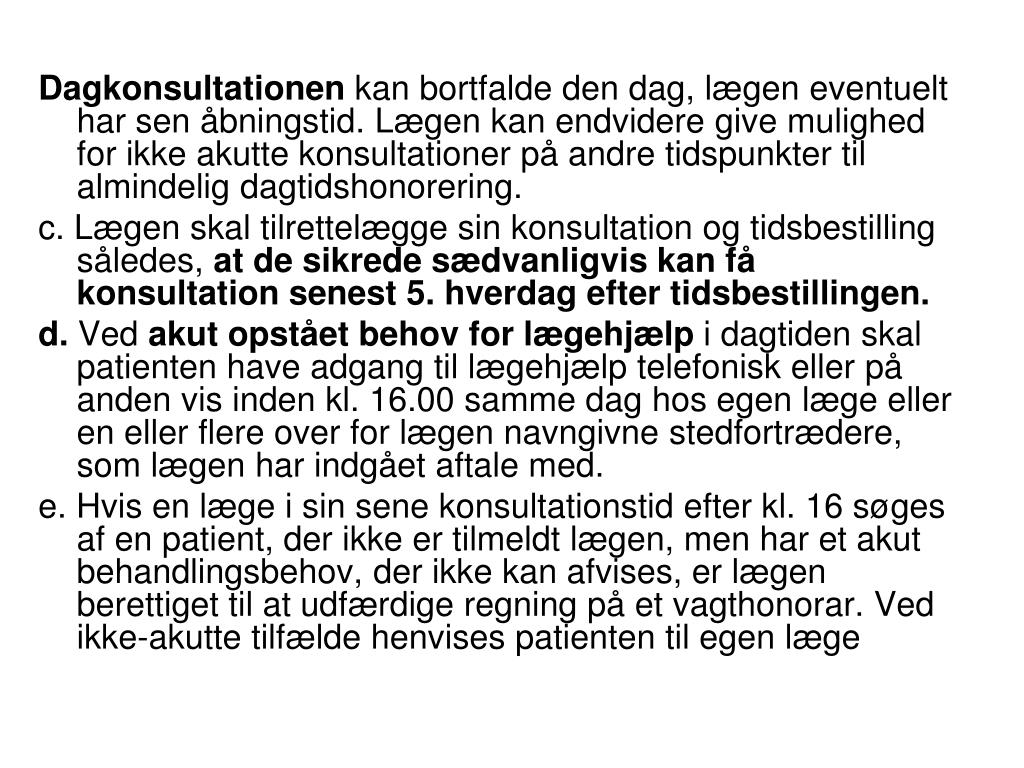 Dagkonsultationen kan bortfalde den dag, lægen eventuelt har sen åbningstid. Lægen kan endvidere give mulighed for ikke akutte konsultationer på andre tidspunkter til almindelig dagtidshonorering.

c. Lægen skal tilrettelægge sin konsultation og tidsbestilling således, at de sikrede sædvanligvis kan få konsultation senest 5. hverdag efter tidsbestillingen.

d. Ved akut opstået behov for lægehjælp i dagtiden skal patienten have adgang til lægehjælp telefonisk eller på anden vis inden kl. 16.00 samme dag hos egen læge eller en eller flere over for lægen navngivne stedfortrædere, som lægen har indgået aftale med.

e. Hvis en læge i sin sene konsultationstid efter kl. 16 søges af en patient, der ikke er tilmeldt lægen, men har et akut behandlingsbehov, der ikke kan afvises, er lægen berettiget til at udfærdige regning på et vagthonorar. Ved ikke-akutte tilfælde henvises patienten til egen læge